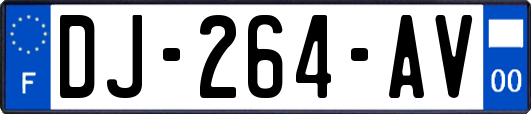 F
DJ-264-AV
00